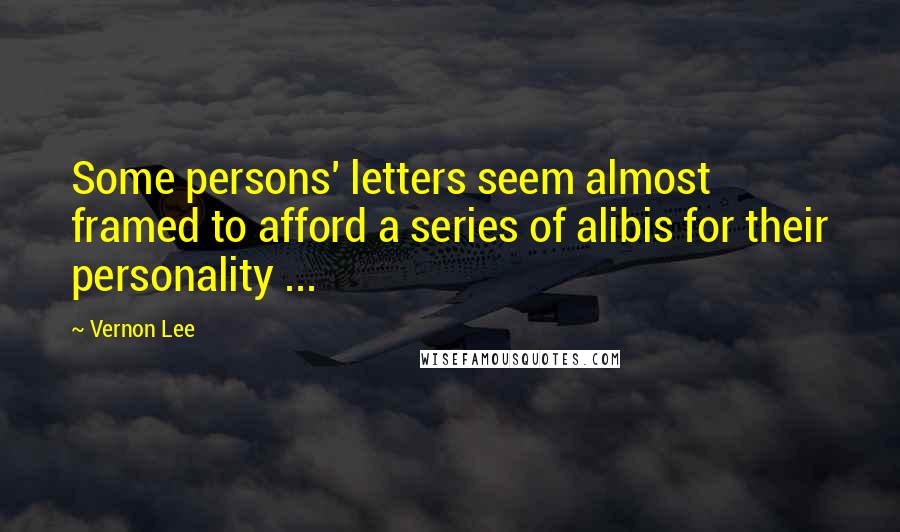 Some persons' letters seem almost framed to afford a series of alibis for their personality ...

~ Vernon Lee

WISEFAMOUSQUOTES.COM